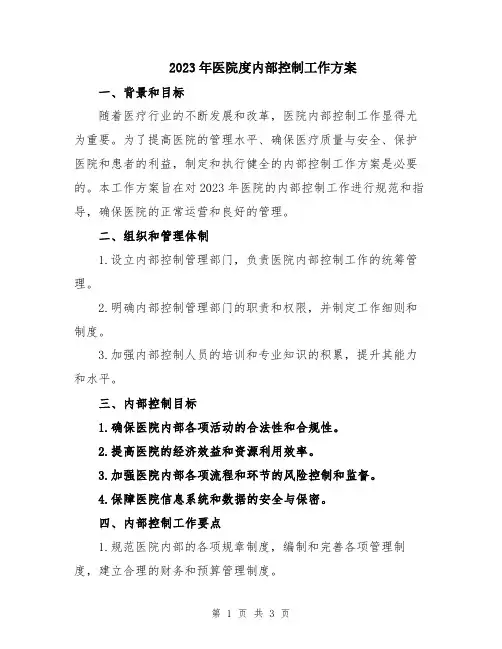 2023年医院度内部控制工作方案

一、背景和目标

随着医疗行业的不断发展和改革，医院内部控制工作显得尤为重要。为了提高医院的管理水平、确保医疗质量与安全、保护医院和患者的利益，制定和执行健全的内部控制工作方案是必要的。本工作方案旨在对2023年医院的内部控制工作进行规范和指导，确保医院的正常运营和良好的管理。

二、组织和管理体制

1.设立内部控制管理部门，负责医院内部控制工作的统筹管理。

2.明确内部控制管理部门的职责和权限，并制定工作细则和制度。

3.加强内部控制人员的培训和专业知识的积累，提升其能力和水平。

三、内部控制目标

1.确保医院内部各项活动的合法性和合规性。

2.提高医院的经济效益和资源利用效率。

3.加强医院内部各项流程和环节的风险控制和监督。

4.保障医院信息系统和数据的安全与保密。

四、内部控制工作要点

1.规范医院内部的各项规章制度，编制和完善各项管理制度，建立合理的财务和预算管理制度。

第 1 页 共 3 页